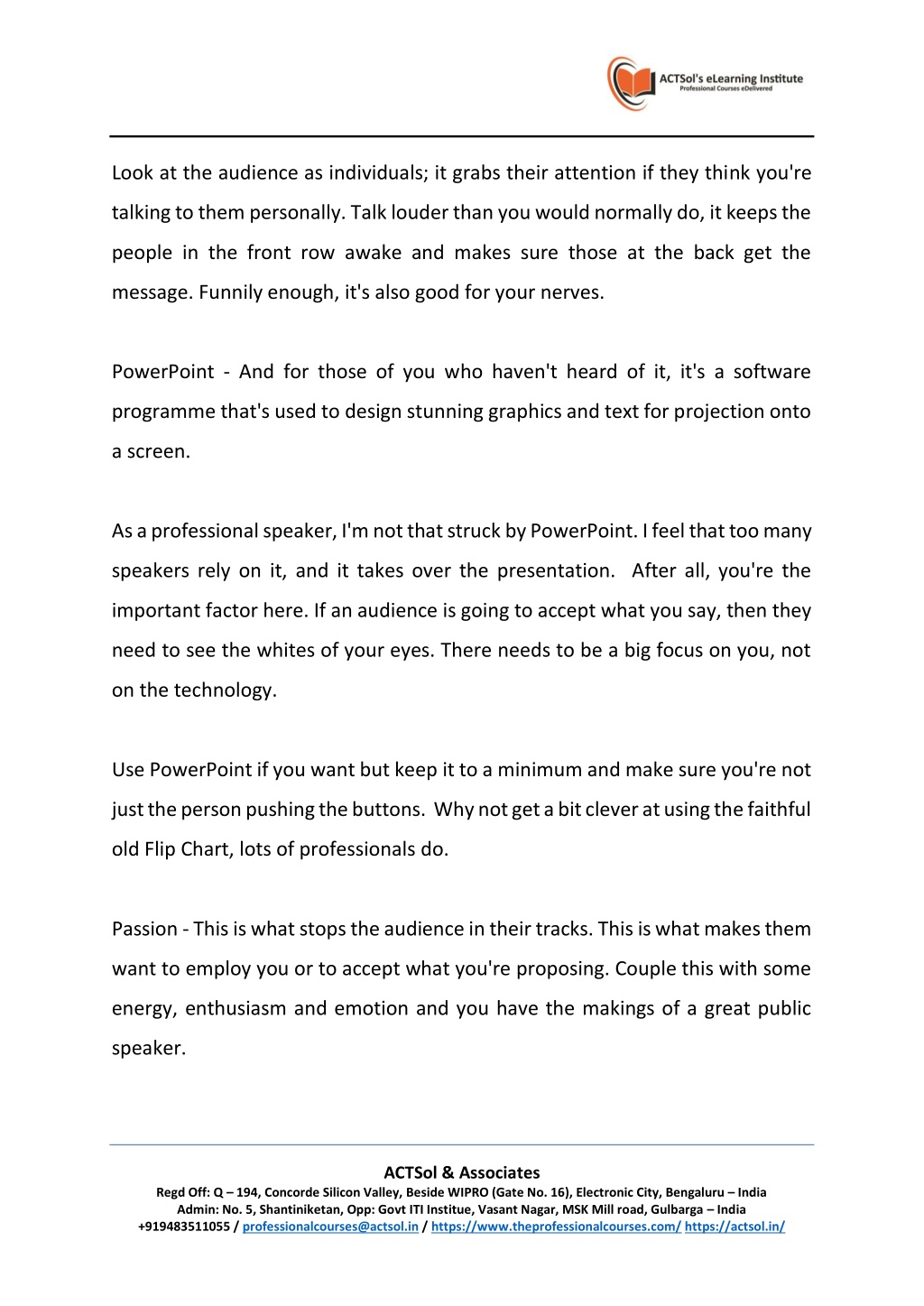 ACTSol's eLearning Institute
Professional Courses eDelivered

Look at the audience as individuals; it grabs their attention if they think you're talking to them personally. Talk louder than you would normally do, it keeps the people in the front row awake and makes sure those at the back get the message. Funnily enough, it's also good for your nerves.

PowerPoint - And for those of you who haven't heard of it, it's a software programme that's used to design stunning graphics and text for projection onto a screen.

As a professional speaker, I'm not that struck by PowerPoint. I feel that too many speakers rely on it, and it takes over the presentation. After all, you're the important factor here. If an audience is going to accept what you say, then they need to see the whites of your eyes. There needs to be a big focus on you, not on the technology.

Use PowerPoint if you want but keep it to a minimum and make sure you're not just the person pushing the buttons. Why not get a bit clever at using the faithful old Flip Chart, lots of professionals do.

Passion - This is what stops the audience in their tracks. This is what makes them want to employ you or to accept what you're proposing. Couple this with some energy, enthusiasm and emotion and you have the makings of a great public speaker.

ACTSol & Associates
Regd Off: Q – 194, Concorde Silicon Valley, Beside WIPRO (Gate No. 16), Electronic City, Bengaluru – India
Admin: No. 5, Shantiniketan, Opp: Govt ITI Institue, Vasant Nagar, MSK Mill road, Gulbarga – India
+919483511055 / professionalcourses@actsol.in / https://www.theprofessionalcourses.com/ https://actsol.in/